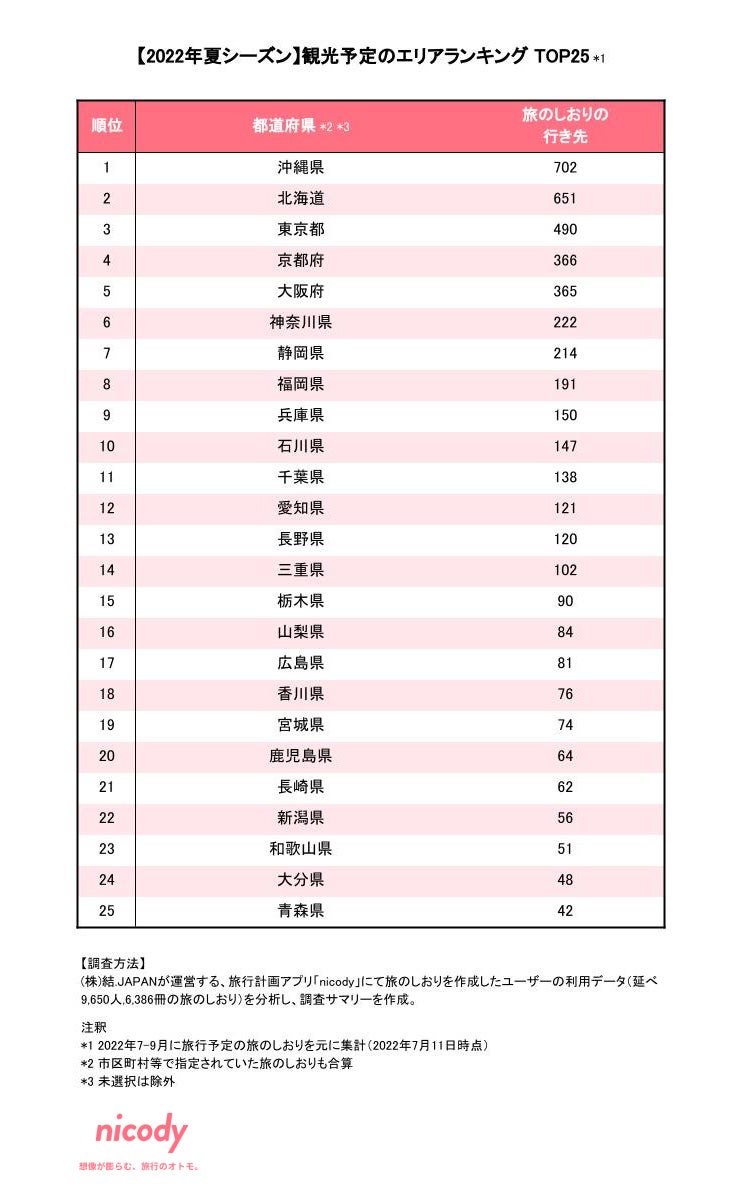 【2022年夏シーズン】観光予定のエリアランキング TOP25 *1

| 順位 | 都道府県 *2 *3 | 旅のしおりの行き先 |
|---|---|---|
| 1 | 沖縄県 | 702 |
| 2 | 北海道 | 651 |
| 3 | 東京都 | 490 |
| 4 | 京都府 | 366 |
| 5 | 大阪府 | 365 |
| 6 | 神奈川県 | 222 |
| 7 | 静岡県 | 214 |
| 8 | 福岡県 | 191 |
| 9 | 兵庫県 | 150 |
| 10 | 石川県 | 147 |
| 11 | 千葉県 | 138 |
| 12 | 愛知県 | 121 |
| 13 | 長野県 | 120 |
| 14 | 三重県 | 102 |
| 15 | 栃木県 | 90 |
| 16 | 山梨県 | 84 |
| 17 | 広島県 | 81 |
| 18 | 香川県 | 76 |
| 19 | 宮城県 | 74 |
| 20 | 鹿児島県 | 64 |
| 21 | 長崎県 | 62 |
| 22 | 新潟県 | 56 |
| 23 | 和歌山県 | 51 |
| 24 | 大分県 | 48 |
| 25 | 青森県 | 42 |

【調査方法】
(株)結.JAPANが運営する、旅行計画アプリ「nicody」にて旅のしおりを作成したユーザーの利用データ(延べ9,650人,6,386冊の旅のしおり)を分析し、調査サマリーを作成。

注釈
*1 2022年7-9月に旅行予定の旅のしおりを元に集計(2022年7月11日時点)
*2 市区町村等で指定されていた旅のしおりも合算
*3 未選択は除外

nicody
想像が膨らむ、旅行のオトモ。